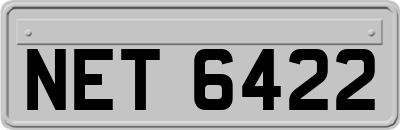 NET 6422